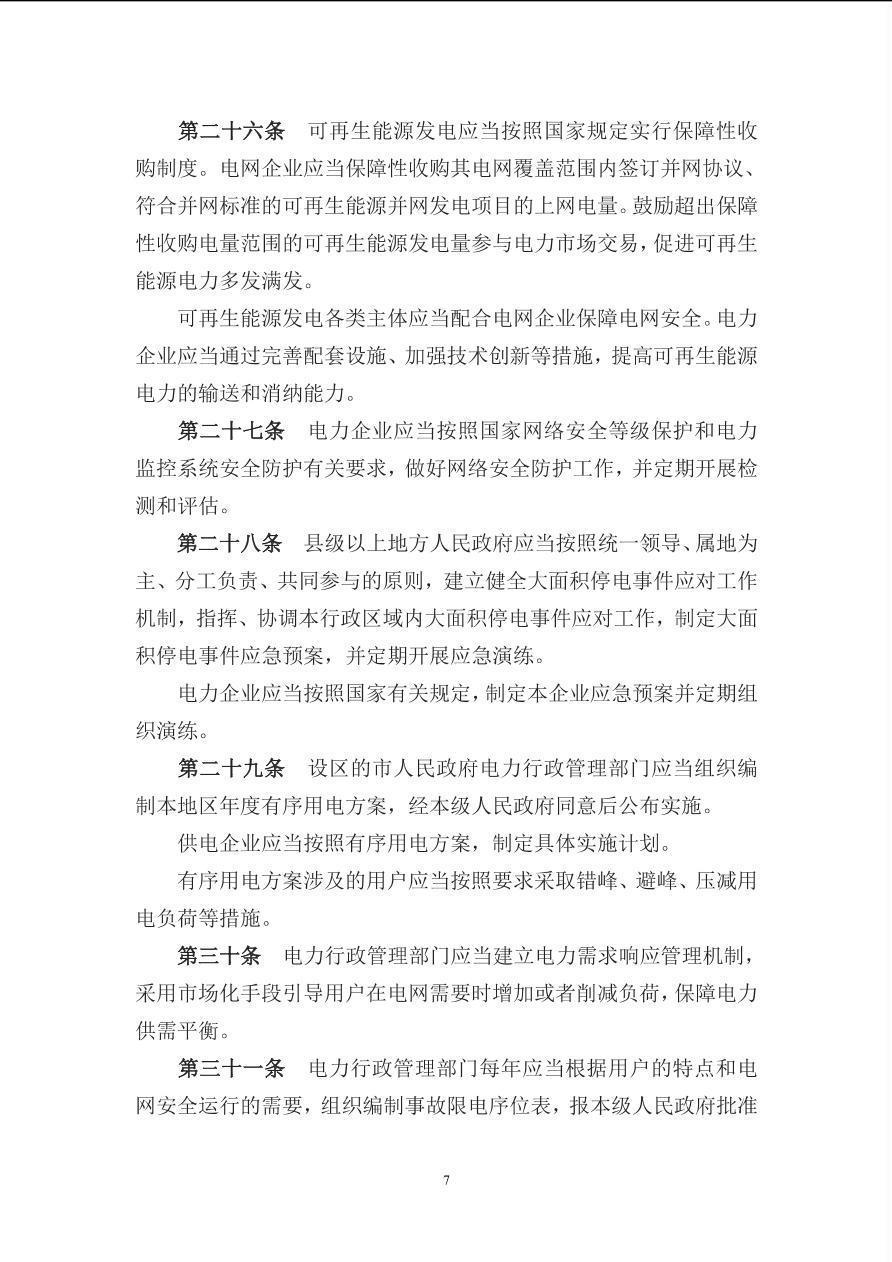 第二十六条　可再生能源发电应当按照国家规定实行保障性收购制度。电网企业应当保障性收购其电网覆盖范围内签订并网协议、符合并网标准的可再生能源并网发电项目的上网电量。鼓励超出保障性收购电量范围的可再生能源发电量参与电力市场交易，促进可再生能源电力多发满发。

可再生能源发电各类主体应当配合电网企业保障电网安全。电力企业应当通过完善配套设施、加强技术创新等措施，提高可再生能源电力的输送和消纳能力。

第二十七条　电力企业应当按照国家网络安全等级保护和电力监控系统安全防护有关要求，做好网络安全防护工作，并定期开展检测和评估。

第二十八条　县级以上地方人民政府应当按照统一领导、属地为主、分工负责、共同参与的原则，建立健全大面积停电事件应对工作机制，指挥、协调本行政区域内大面积停电事件应对工作，制定大面积停电事件应急预案，并定期开展应急演练。

电力企业应当按照国家有关规定，制定本企业应急预案并定期组织演练。

第二十九条　设区的市人民政府电力行政管理部门应当组织编制本地区年度有序用电方案，经本级人民政府同意后公布实施。

供电企业应当按照有序用电方案，制定具体实施计划。

有序用电方案涉及的用户应当按照要求采取错峰、避峰、压减用电负荷等措施。

第三十条　电力行政管理部门应当建立电力需求响应管理机制，采用市场化手段引导用户在电网需要时增加或者削减负荷，保障电力供需平衡。

第三十一条　电力行政管理部门每年应当根据用户的特点和电网安全运行的需要，组织编制事故限电序位表，报本级人民政府批准

7